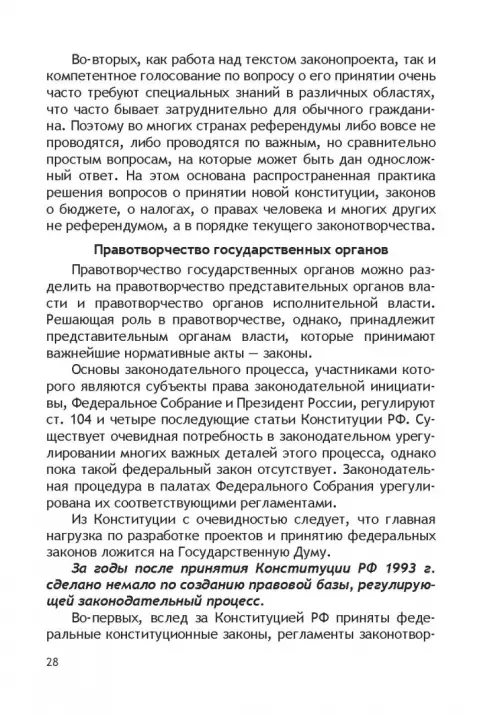 Во-вторых, как работа над текстом законопроекта, так и компетентное голосование по вопросу о его принятии очень часто требуют специальных знаний в различных областях, что часто бывает затруднительно для обычного гражданина. Поэтому во многих странах референдумы либо вовсе не проводятся, либо проводятся по важным, но сравнительно простым вопросам, на которые может быть дан односложный ответ. На этом основана распространенная практика решения вопросов о принятии новой конституции, законов о бюджете, о налогах, о правах человека и многих других не референдумом, а в порядке текущего законотворчества.

Правотворчество государственных органов

Правотворчество государственных органов можно разделить на правотворчество представительных органов власти и правотворчество органов исполнительной власти. Решающая роль в правотворчестве, однако, принадлежит представительным органам власти, которые принимают важнейшие нормативные акты — законы.

Основы законодательного процесса, участниками которого являются субъекты права законодательной инициативы, Федеральное Собрание и Президент России, регулируют ст. 104 и четыре последующие статьи Конституции РФ. Существует очевидная потребность в законодательном урегулировании многих важных деталей этого процесса, однако пока такой федеральный закон отсутствует. Законодательная процедура в палатах Федерального Собрания урегулирована их соответствующими регламентами.

Из Конституции с очевидностью следует, что главная нагрузка по разработке проектов и принятию федеральных законов ложится на Государственную Думу.

За годы после принятия Конституции РФ 1993 г. сделано немало по созданию правовой базы, регулирующей законодательный процесс.

Во-первых, вслед за Конституцией РФ приняты федеральные конституционные законы, регламенты законотвор-

28